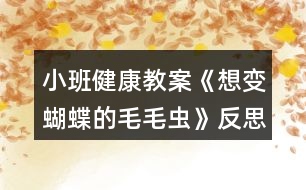 小班健康教案《想变蝴蝶的毛毛虫》反思